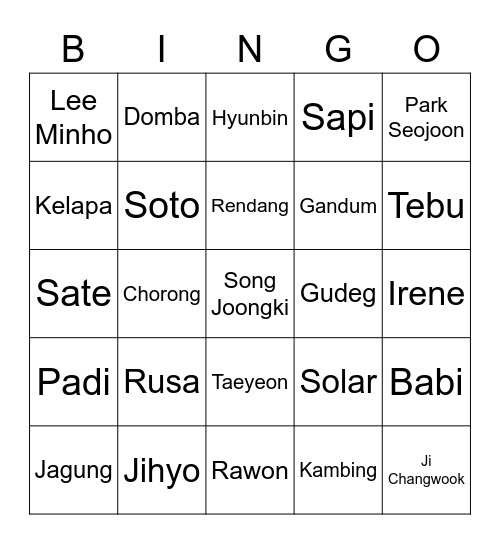 | B | I | N | G | O |
|---|---|---|---|---|
| Lee Minho | Domba | Hyunbin | Sapi | Park Seojoon |
| Kelapa | Soto | Rendang | Gandum | Tebu |
| Sate | Chorong | Song Joongki | Gudeg | Irene |
| Padi | Rusa | Taeyeon | Solar | Babi |
| Jagung | Jihyo | Rawon | Kambing | Ji Changwook |